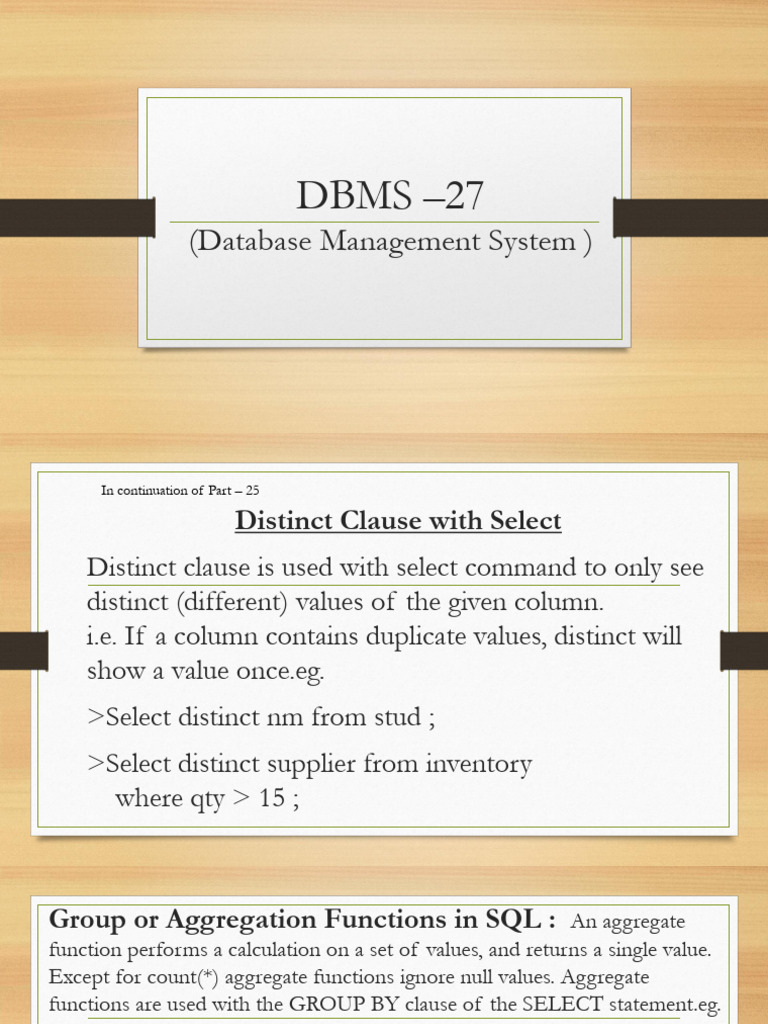 DBMS –27

(Database Management System )

In continuation of Part – 25

Distinct Clause with Select

Distinct clause is used with select command to only see distinct (different) values of the given column.
i.e. If a column contains duplicate values, distinct will show a value once.eg.

>Select distinct nm from stud ;

>Select distinct supplier from inventory
where qty > 15 ;

Group or Aggregation Functions in SQL : An aggregate function performs a calculation on a set of values, and returns a single value. Except for count(*) aggregate functions ignore null values. Aggregate functions are used with the GROUP BY clause of the SELECT statement.eg.